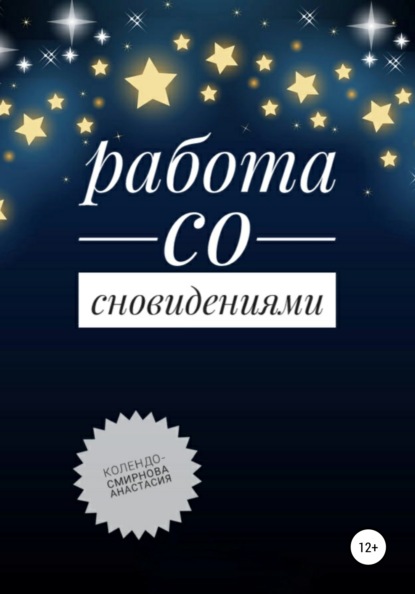 работа
со
сновидениями

КОЛЕНДО-СМИРНОВА АНАСТАСИЯ

12+